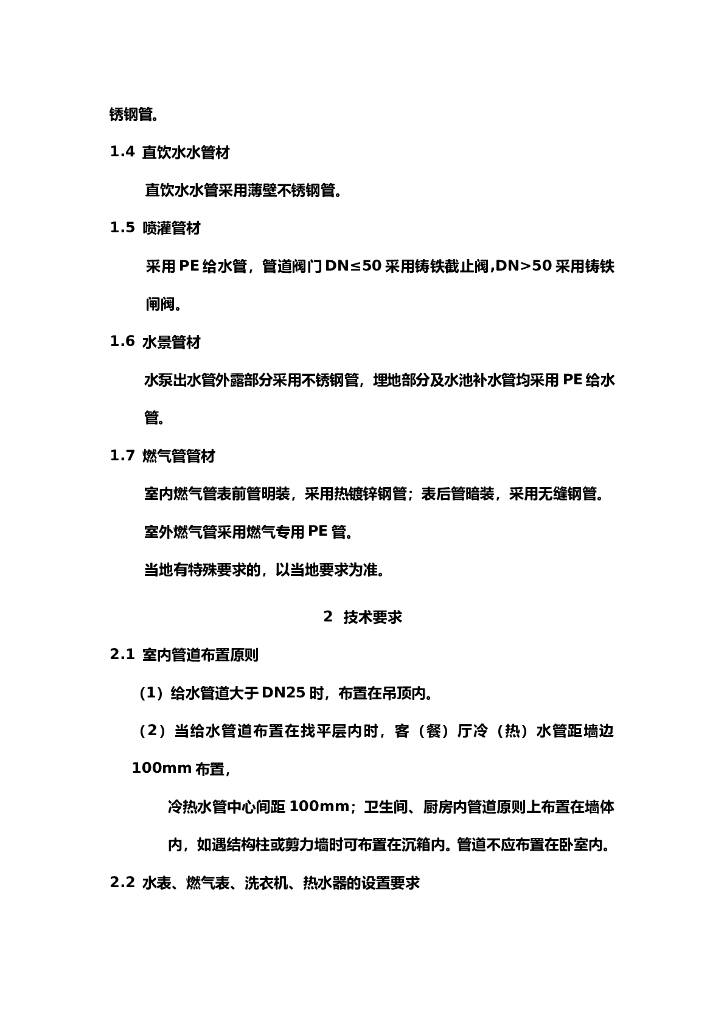 锈钢管。

1.4 直饮水水管材

直饮水水管采用薄壁不锈钢管。

1.5 喷灌管材

采用 PE 给水管，管道阀门 DN≤50 采用铸铁截止阀,DN>50 采用铸铁闸阀。

1.6 水景管材

水泵出水管外露部分采用不锈钢管，埋地部分及水池补水管均采用 PE 给水管。

1.7 燃气管管材

室内燃气管表前管明装，采用热镀锌钢管；表后管暗装，采用无缝钢管。

室外燃气管采用燃气专用 PE 管。

当地有特殊要求的，以当地要求为准。

2 技术要求

2.1 室内管道布置原则

（1）给水管道大于 DN25 时，布置在吊顶内。

（2）当给水管道布置在找平层内时，客（餐）厅冷（热）水管距墙边 100mm 布置，

冷热水管中心间距 100mm；卫生间、厨房内管道原则上布置在墙体内，如遇结构柱或剪力墙时可布置在沉箱内。管道不应布置在卧室内。

2.2 水表、燃气表、洗衣机、热水器的设置要求